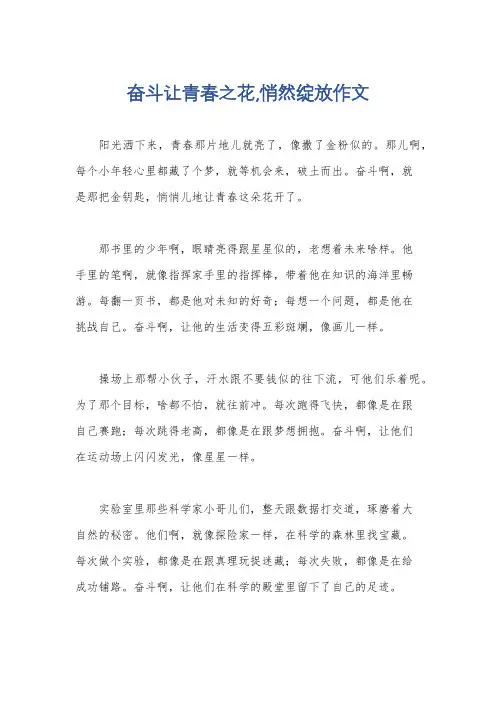 奋斗让青春之花,悄然绽放作文

阳光洒下来，青春那片地儿就亮了，像撒了金粉似的。那儿啊，每个小年轻心里都藏了个梦，就等机会来，破土而出。奋斗啊，就是那把金钥匙，悄悄儿地让青春这朵花开了。

那书里的少年啊，眼睛亮得跟星星似的，老想着未来啥样。他手里的笔啊，就像指挥家手里的指挥棒，带着他在知识的海洋里畅游。每翻一页书，都是他对未知的好奇；每想一个问题，都是他在挑战自己。奋斗啊，让他的生活变得五彩斑斓，像画儿一样。

操场上那帮小伙子，汗水跟不要钱似的往下流，可他们乐着呢。为了那个目标，啥都不怕，就往前冲。每次跑得飞快，都像是在跟自己赛跑；每次跳得老高，都像是在跟梦想拥抱。奋斗啊，让他们在运动场上闪闪发光，像星星一样。

实验室里那些科学家小哥儿们，整天跟数据打交道，琢磨着大自然的秘密。他们啊，就像探险家一样，在科学的森林里找宝藏。每次做个实验，都像是在跟真理玩捉迷藏；每次失败，都像是在给成功铺路。奋斗啊，让他们在科学的殿堂里留下了自己的足迹。